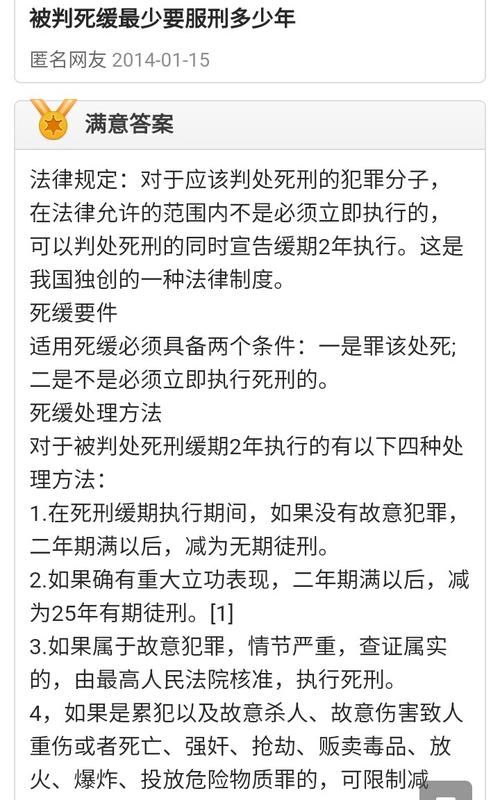 被判死缓最少要服刑多少年

匿名网友 2014-01-15

满意答案

法律规定：对于应该判处死刑的犯罪分子，在法律允许的范围内不是必须立即执行的，可以判处死刑的同时宣告缓期2年执行。这是我国独创的一种法律制度。
死缓要件
适用死缓必须具备两个条件：一是罪该处死;二是不是必须立即执行死刑的。
死缓处理方法
对于被判处死刑缓期2年执行的有以下四种处理方法：
1.在死刑缓期执行期间，如果没有故意犯罪，二年期满以后，减为无期徒刑。
2.如果确有重大立功表现，二年期满以后，减为25年有期徒刑。[1]
3.如果属于故意犯罪，情节严重，查证属实的，由最高人民法院核准，执行死刑。
4，如果是累犯以及故意杀人、故意伤害致人重伤或者死亡、强奸、抢劫、贩卖毒品、放火、爆炸、投放危险物质罪的，可限制减